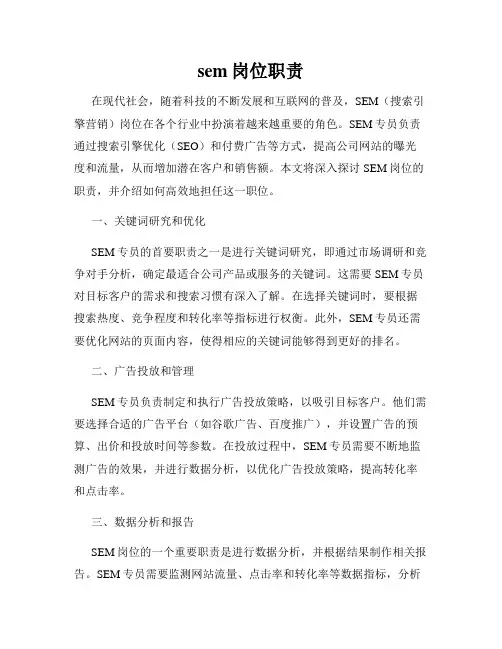 sem 岗位职责

在现代社会，随着科技的不断发展和互联网的普及，SEM（搜索引擎营销）岗位在各个行业中扮演着越来越重要的角色。SEM 专员负责通过搜索引擎优化（SEO）和付费广告等方式，提高公司网站的曝光度和流量，从而增加潜在客户和销售额。本文将深入探讨 SEM 岗位的职责，并介绍如何高效地担任这一职位。

一、关键词研究和优化

SEM 专员的首要职责之一是进行关键词研究，即通过市场调研和竞争对手分析，确定最适合公司产品或服务的关键词。这需要 SEM 专员对目标客户的需求和搜索习惯有深入了解。在选择关键词时，要根据搜索热度、竞争程度和转化率等指标进行权衡。此外，SEM 专员还需要优化网站的页面内容，使得相应的关键词能够得到更好的排名。

二、广告投放和管理

SEM 专员负责制定和执行广告投放策略，以吸引目标客户。他们需要选择合适的广告平台（如谷歌广告、百度推广），并设置广告的预算、出价和投放时间等参数。在投放过程中，SEM 专员需要不断地监测广告的效果，并进行数据分析，以优化广告投放策略，提高转化率和点击率。

三、数据分析和报告

SEM 岗位的一个重要职责是进行数据分析，并根据结果制作相关报告。SEM 专员需要监测网站流量、点击率和转化率等数据指标，分析